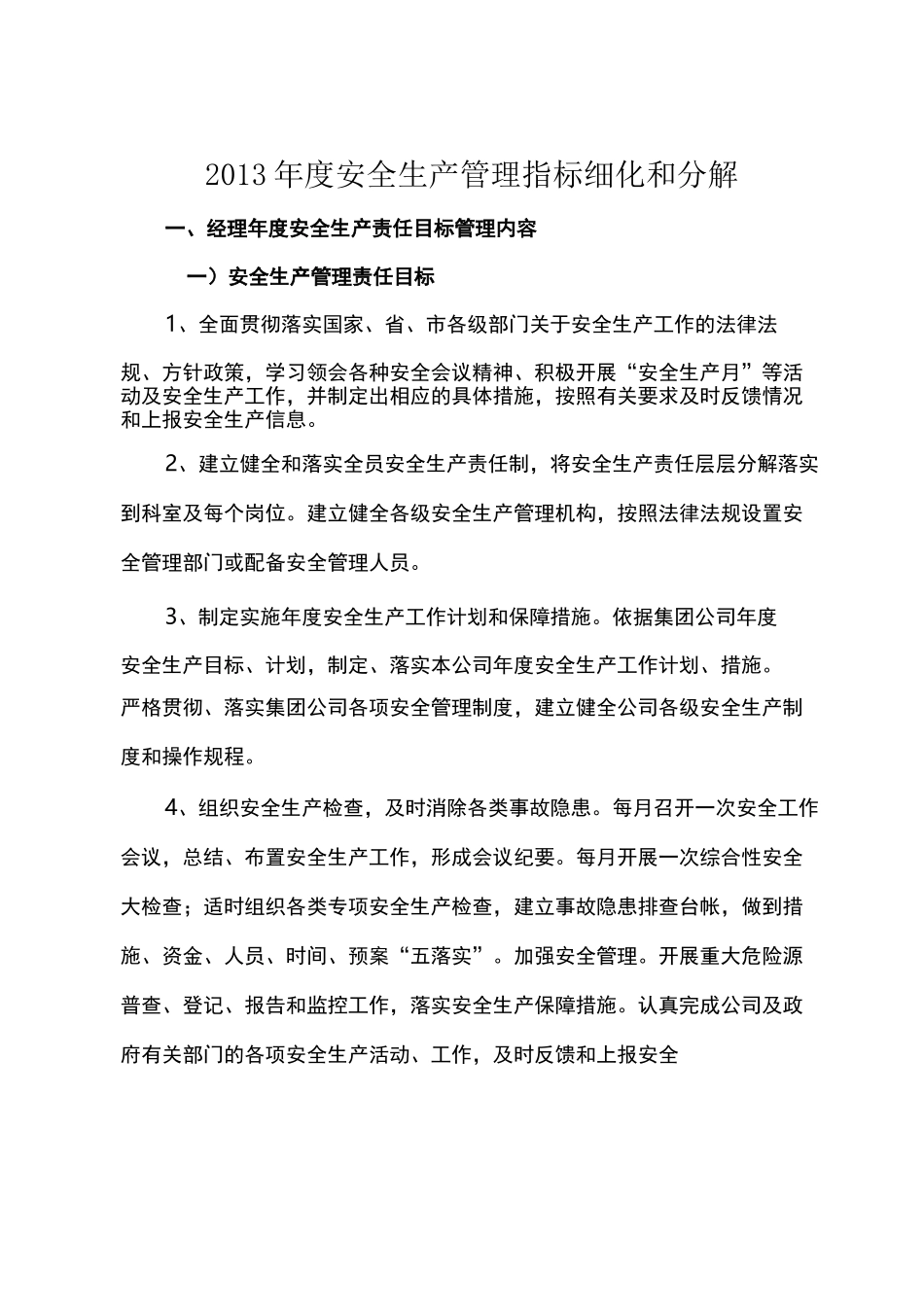 2013年度安全生产管理指标细化和分解

一、经理年度安全生产责任目标管理内容

一）安全生产管理责任目标

1、全面贯彻落实国家、省、市各级部门关于安全生产工作的法律法规、方针政策，学习领会各种安全会议精神、积极开展“安全生产月”等活动及安全生产工作，并制定出相应的具体措施，按照有关要求及时反馈情况和上报安全生产信息。

2、建立健全和落实全员安全生产责任制，将安全生产责任层层分解落实到科室及每个岗位。建立健全各级安全生产管理机构，按照法律法规设置安全管理部门或配备安全管理人员。

3、制定实施年度安全生产工作计划和保障措施。依据集团公司年度安全生产目标、计划，制定、落实本公司年度安全生产工作计划、措施。严格贯彻、落实集团公司各项安全管理制度，建立健全公司各级安全生产制度和操作规程。

4、组织安全生产检查，及时消除各类事故隐患。每月召开一次安全工作会议，总结、布置安全生产工作，形成会议纪要。每月开展一次综合性安全大检查；适时组织各类专项安全生产检查，建立事故隐患排查台帐，做到措施、资金、人员、时间、预案“五落实”。加强安全管理。开展重大危险源普查、登记、报告和监控工作，落实安全生产保障措施。认真完成公司及政府有关部门的各项安全生产活动、工作，及时反馈和上报安全